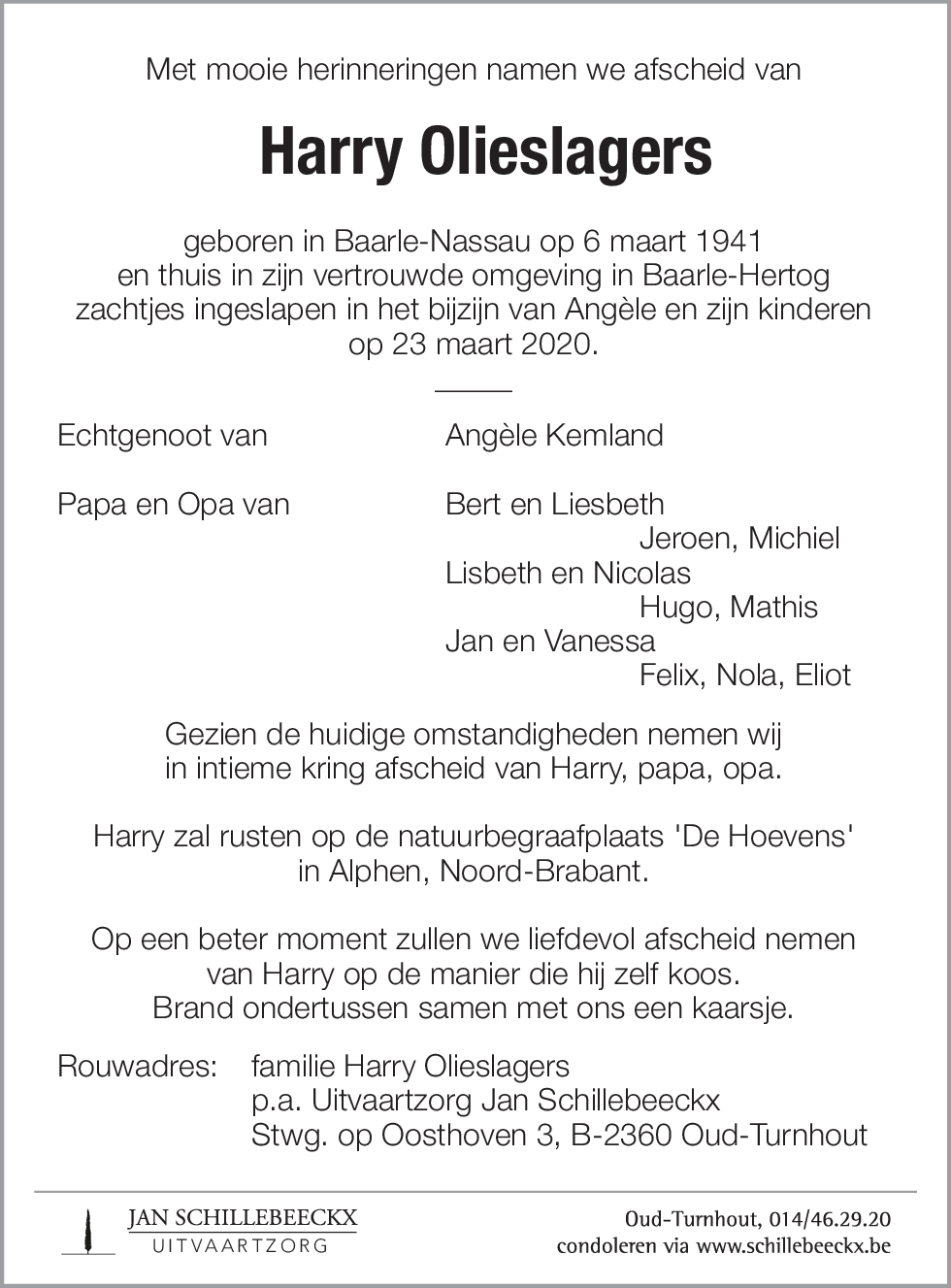 Met mooie herinneringen namen we afscheid van

Harry Olieslagers

geboren in Baarle-Nassau op 6 maart 1941
en thuis in zijn vertrouwde omgeving in Baarle-Hertog
zachtjes ingeslapen in het bijzijn van Angèle en zijn kinderen
op 23 maart 2020.

Echtgenoot van Angèle Kemland

Papa en Opa van Bert en Liesbeth
Jeroen, Michiel
Lisbeth en Nicolas
Hugo, Mathis
Jan en Vanessa
Felix, Nola, Eliot

Gezien de huidige omstandigheden nemen wij
in intieme kring afscheid van Harry, papa, opa.

Harry zal rusten op de natuurbegraafplaats 'De Hoevens'
in Alphen, Noord-Brabant.

Op een beter moment zullen we liefdevol afscheid nemen
van Harry op de manier die hij zelf koos.
Brand ondertussen samen met ons een kaarsje.

Rouwadres: familie Harry Olieslagers
p.a. Uitvaartzorg Jan Schillebeeckx
Stwg. op Oosthoven 3, B-2360 Oud-Turnhout

JAN SCHILLEBEECKX
UITVAARTZORG

Oud-Turnhout, 014/46.29.20
condoleren via www.schillebeeckx.be